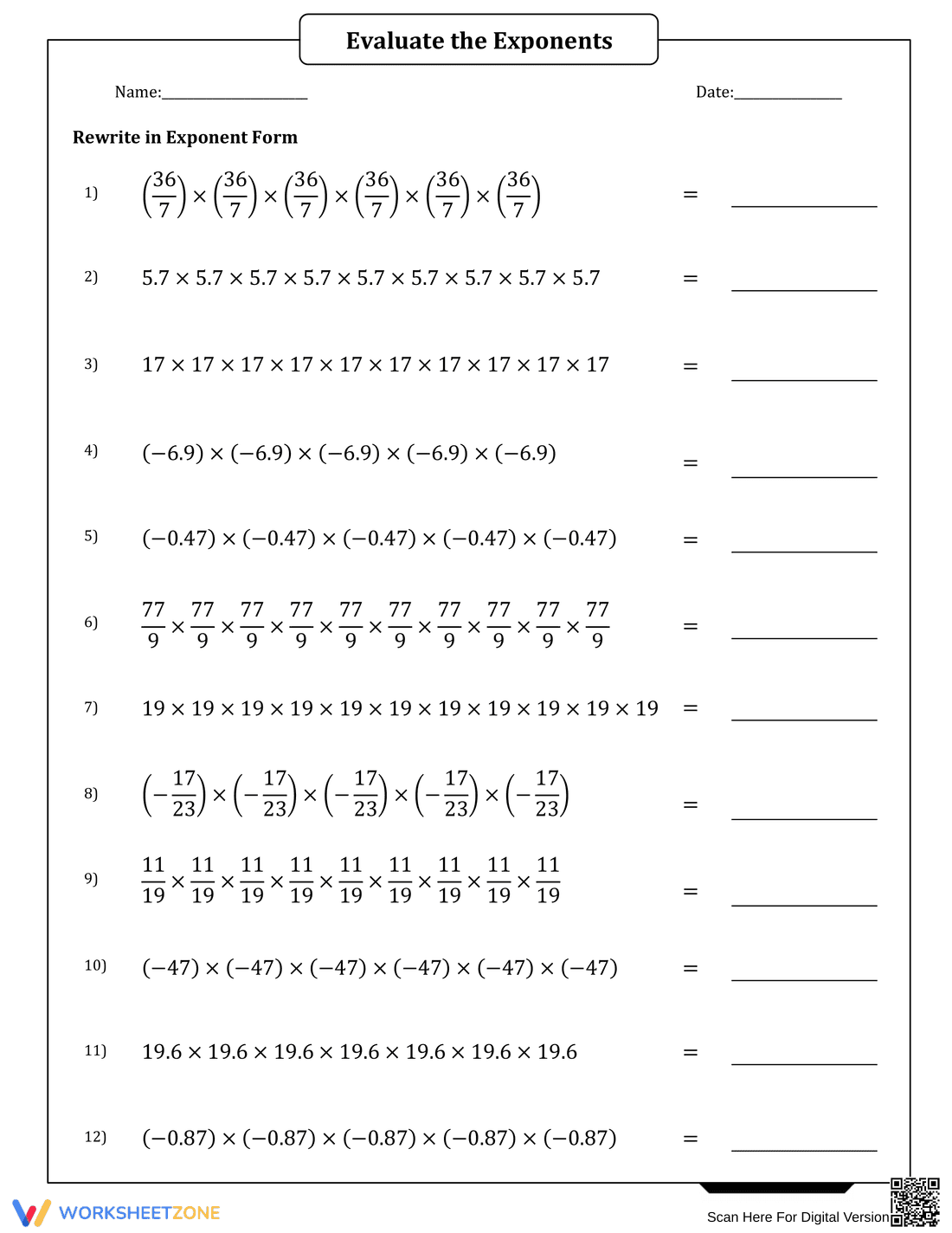 Evaluate the Exponents

Name:____

Date:____

Rewrite in Exponent Form

1) $\left(\frac{36}{7}\right) \times \left(\frac{36}{7}\right) \times \left(\frac{36}{7}\right) \times \left(\frac{36}{7}\right) \times \left(\frac{36}{7}\right) \times \left(\frac{36}{7}\right)$ = ____

2) $5.7 \times 5.7 \times 5.7 \times 5.7 \times 5.7 \times 5.7 \times 5.7 \times 5.7 \times 5.7$ = ____

3) $17 \times 17 \times 17 \times 17 \times 17 \times 17 \times 17 \times 17 \times 17 \times 17$ = ____

4) $(-6.9) \times (-6.9) \times (-6.9) \times (-6.9) \times (-6.9)$ = ____

5) $(-0.47) \times (-0.47) \times (-0.47) \times (-0.47) \times (-0.47)$ = ____

6) $\frac{77}{9} \times \frac{77}{9} \times \frac{77}{9} \times \frac{77}{9} \times \frac{77}{9} \times \frac{77}{9} \times \frac{77}{9} \times \frac{77}{9} \times \frac{77}{9} \times \frac{77}{9}$ = ____

7) $19 \times 19 \times 19 \times 19 \times 19 \times 19 \times 19 \times 19 \times 19 \times 19 \times 19$ = ____

8) $\left(-\frac{17}{23}\right) \times \left(-\frac{17}{23}\right) \times \left(-\frac{17}{23}\right) \times \left(-\frac{17}{23}\right) \times \left(-\frac{17}{23}\right)$ = ____

9) $\frac{11}{19} \times \frac{11}{19} \times \frac{11}{19} \times \frac{11}{19} \times \frac{11}{19} \times \frac{11}{19} \times \frac{11}{19} \times \frac{11}{19} \times \frac{11}{19}$ = ____

10) $(-47) \times (-47) \times (-47) \times (-47) \times (-47) \times (-47)$ = ____

11) $19.6 \times 19.6 \times 19.6 \times 19.6 \times 19.6 \times 19.6 \times 19.6$ = ____

12) $(-0.87) \times (-0.87) \times (-0.87) \times (-0.87) \times (-0.87)$ = ____

WORKSHEETZONE

Scan Here For Digital Version